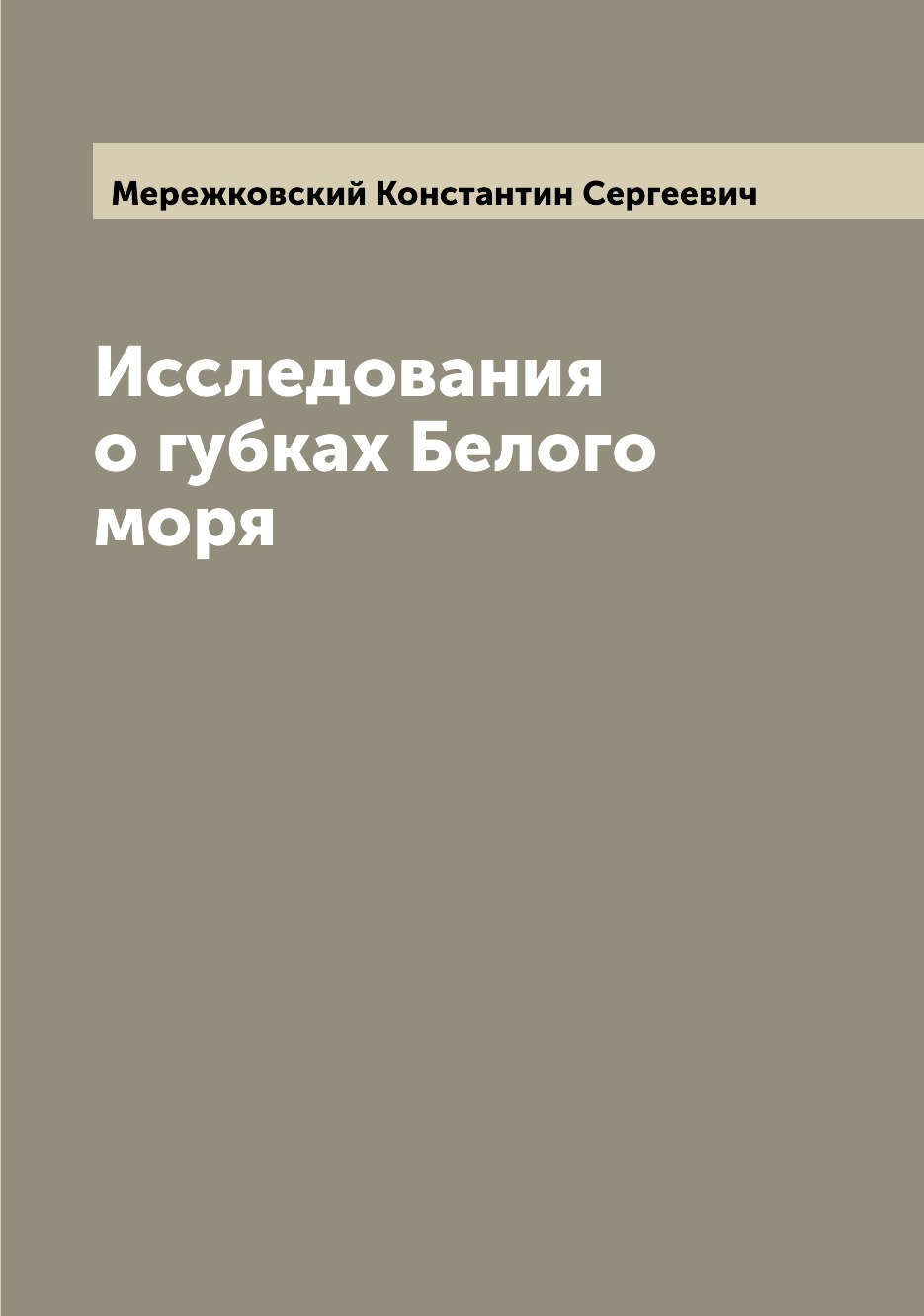 Мережковский Константин Сергеевич

Исследования о губках Белого моря